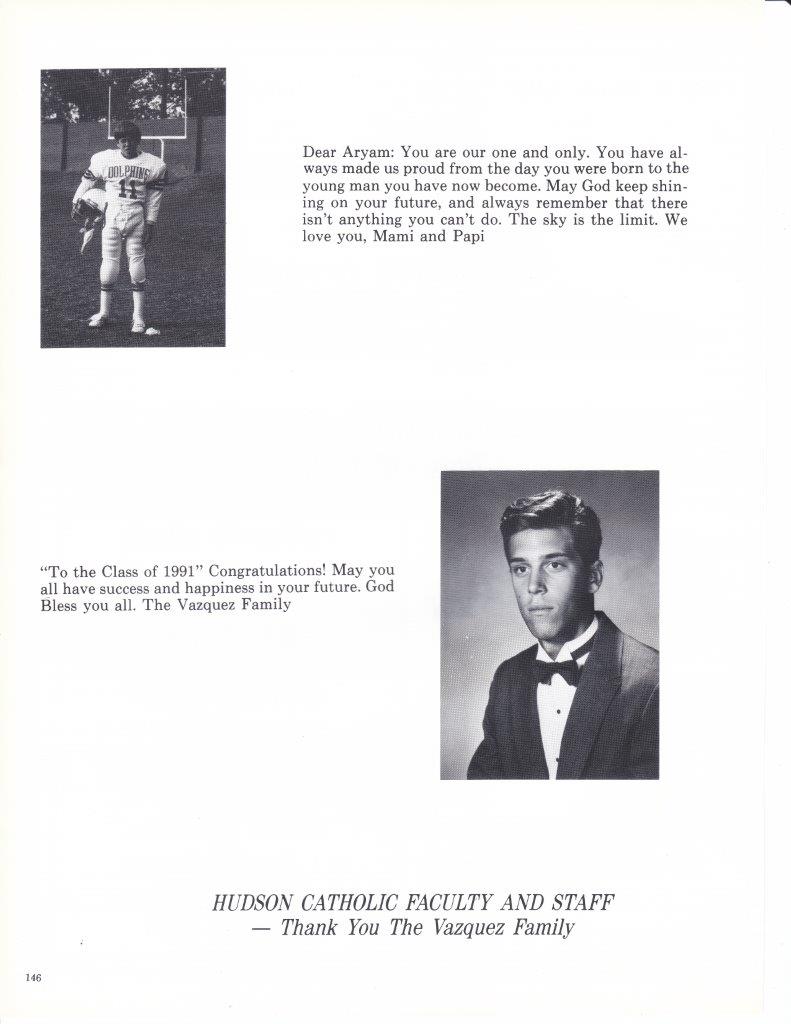 DOLPHINS
11

Dear Aryam: You are our one and only. You have always made us proud from the day you were born to the young man you have now become. May God keep shining on your future, and always remember that there isn't anything you can't do. The sky is the limit. We love you, Mami and Papi

"To the Class of 1991" Congratulations! May you all have success and happiness in your future. God Bless you all. The Vazquez Family

HUDSON CATHOLIC FACULTY AND STAFF
— Thank You The Vazquez Family

146